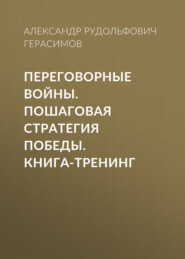 АЛЕКСАНДР РУДОЛЬФОВИЧ ГЕРАСИМОВ

ПЕРЕГОВОРНЫЕ ВОЙНЫ. ПОШАГОВАЯ СТРАТЕГИЯ ПОБЕДЫ. КНИГА-ТРЕНИНГ